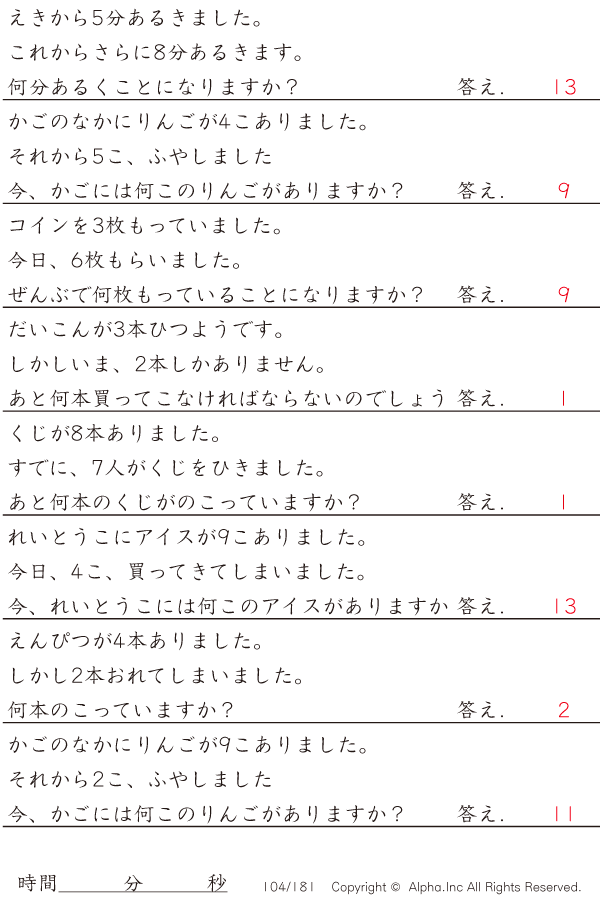 えきから5分あるきました。

これからさらに8分あるきます。

何分あるくことになりますか？ 答え. 13

かごのなかにりんごが4こありました。

それから5こ、ふやしました

今、かごには何このりんごがありますか？ 答え. 9

コインを3枚もっていました。

今日、6枚もらいました。

ぜんぶで何枚もっていることになりますか？ 答え. 9

だいこんが3本ひつようです。

しかしいま、2本しかありません。

あと何本買ってこなければならないのでしょう 答え. 1

くじが8本ありました。

すでに、7人がくじをひきました。

あと何本のくじがのこっていますか？ 答え. 1

れいとうこにアイスが9こありました。

今日、4こ、買ってきてしまいました。

今、れいとうこには何このアイスがありますか 答え. 13

えんぴつが4本ありました。

しかし2本おれてしまいました。

何本のこっていますか？ 答え. 2

かごのなかにりんごが9こありました。

それから2こ、ふやしました

今、かごには何このりんごがありますか？ 答え. 11

時間____分____秒 104/181 Copyright © Alpha.Inc All Rights Reserved.